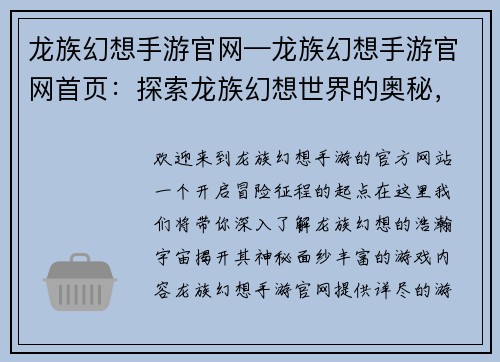 龙族幻想手游官网—龙族幻想手游官网首页：探索龙族幻想世界的奥秘，

欢迎来到龙族幻想手游的官方网站一个开启冒险征程的起点在这里我们将带你深入了解龙族幻想的浩瀚宇宙揭开其神秘面纱丰富的游戏内容龙族幻想手游官网提供详尽的游